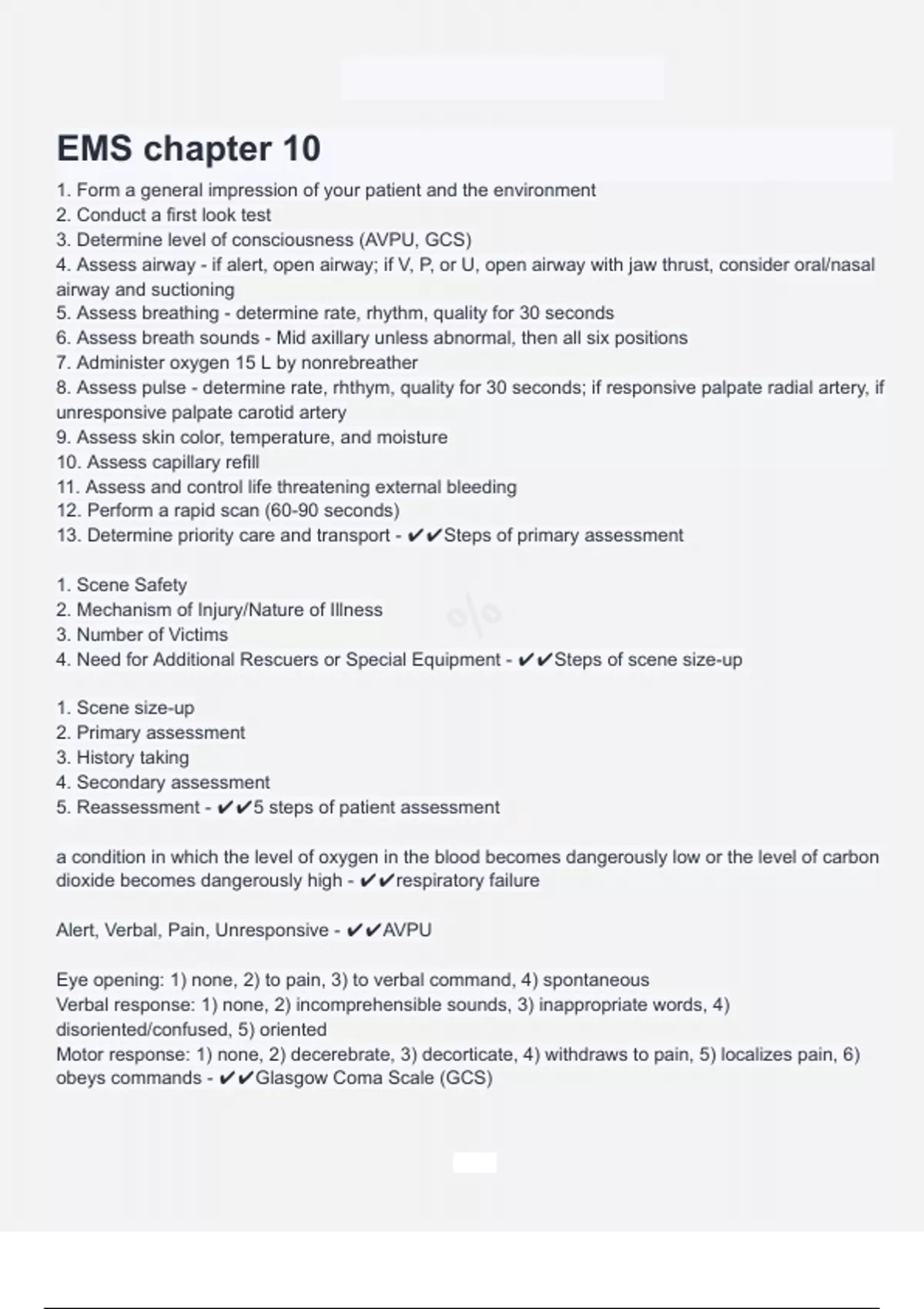 EMS chapter 10

1. Form a general impression of your patient and the environment
2. Conduct a first look test
3. Determine level of consciousness (AVPU, GCS)
4. Assess airway - if alert, open airway; if V, P, or U, open airway with jaw thrust, consider oral/nasal airway and suctioning
5. Assess breathing - determine rate, rhythm, quality for 30 seconds
6. Assess breath sounds - Mid axillary unless abnormal, then all six positions
7. Administer oxygen 15 L by nonrebreather
8. Assess pulse - determine rate, rhthym, quality for 30 seconds; if responsive palpate radial artery, if unresponsive palpate carotid artery
9. Assess skin color, temperature, and moisture
10. Assess capillary refill
11. Assess and control life threatening external bleeding
12. Perform a rapid scan (60-90 seconds)
13. Determine priority care and transport - ✔✔Steps of primary assessment

1. Scene Safety
2. Mechanism of Injury/Nature of Illness
3. Number of Victims
4. Need for Additional Rescuers or Special Equipment - ✔✔Steps of scene size-up

1. Scene size-up
2. Primary assessment
3. History taking
4. Secondary assessment
5. Reassessment - ✔✔5 steps of patient assessment

a condition in which the level of oxygen in the blood becomes dangerously low or the level of carbon dioxide becomes dangerously high - ✔✔respiratory failure

Alert, Verbal, Pain, Unresponsive - ✔✔AVPU

Eye opening: 1) none, 2) to pain, 3) to verbal command, 4) spontaneous
Verbal response: 1) none, 2) incomprehensible sounds, 3) inappropriate words, 4) disoriented/confused, 5) oriented
Motor response: 1) none, 2) decerebrate, 3) decorticate, 4) withdraws to pain, 5) localizes pain, 6) obeys commands - ✔✔Glasgow Coma Scale (GCS)